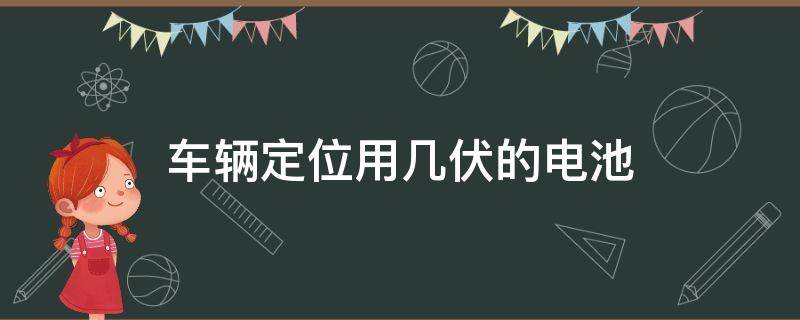 车辆定位用几伏的电池